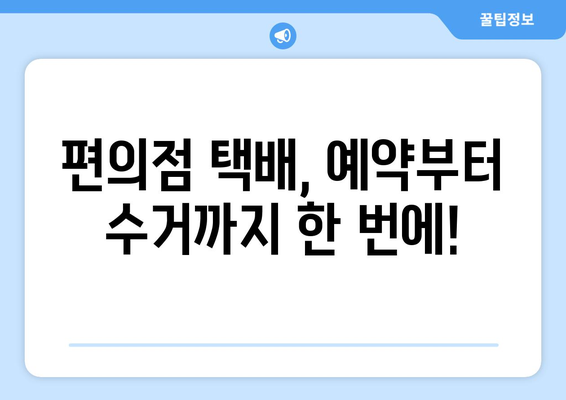 꿀팁정보

편의점 택배, 예약부터 수거까지 한 번에!